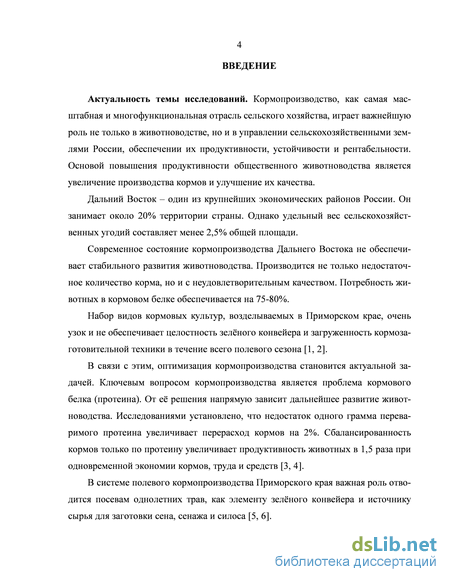 4

ВВЕДЕНИЕ

Актуальность темы исследований. Кормопроизводство, как самая масштабная и многофункциональная отрасль сельского хозяйства, играет важнейшую роль не только в животноводстве, но и в управлении сельскохозяйственными землями России, обеспечении их продуктивности, устойчивости и рентабельности. Основой повышения продуктивности общественного животноводства является увеличение производства кормов и улучшение их качества.

Дальний Восток – один из крупнейших экономических районов России. Он занимает около 20% территории страны. Однако удельный вес сельскохозяйственных угодий составляет менее 2,5% общей площади.

Современное состояние кормопроизводства Дальнего Востока не обеспечивает стабильного развития животноводства. Производится не только недостаточное количество корма, но и с неудовлетворительным качеством. Потребность животных в кормовом белке обеспечивается на 75-80%.

Набор видов кормовых культур, возделываемых в Приморском крае, очень узок и не обеспечивает целостность зелёного конвейера и загруженность кормозаготовительной техники в течение всего полевого сезона [1, 2].

В связи с этим, оптимизация кормопроизводства становится актуальной задачей. Ключевым вопросом кормопроизводства является проблема кормового белка (протеина). От её решения напрямую зависит дальнейшее развитие животноводства. Исследованиями установлено, что недостаток одного грамма переваримого протеина увеличивает перерасход кормов на 2%. Сбалансированность кормов только по протеину увеличивает продуктивность животных в 1,5 раза при одновременной экономии кормов, труда и средств [3, 4].

В системе полевого кормопроизводства Приморского края важная роль отводится посевам однолетних трав, как элементу зелёного конвейера и источнику сырья для заготовки сена, сенажа и силоса [5, 6].

dsLib.net
библиотека диссертаций